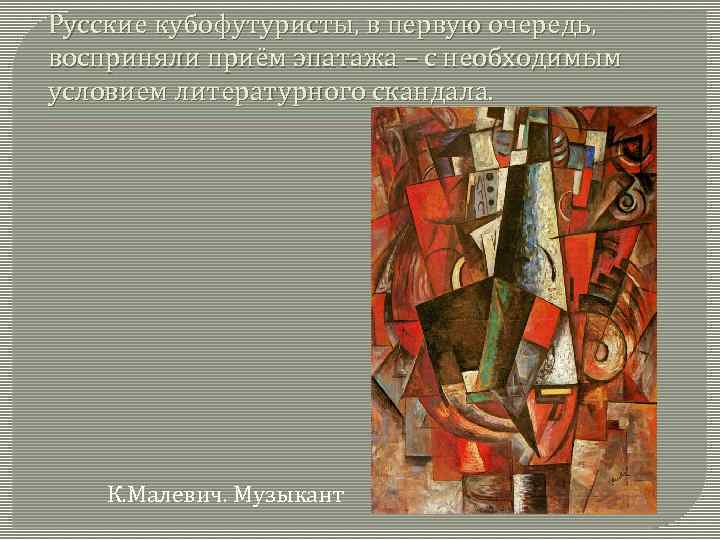 Русские кубофутуристы, в первую очередь, восприняли приём эпатажа – с необходимым условием литературного скандала.

К.Малевич. Музыкант